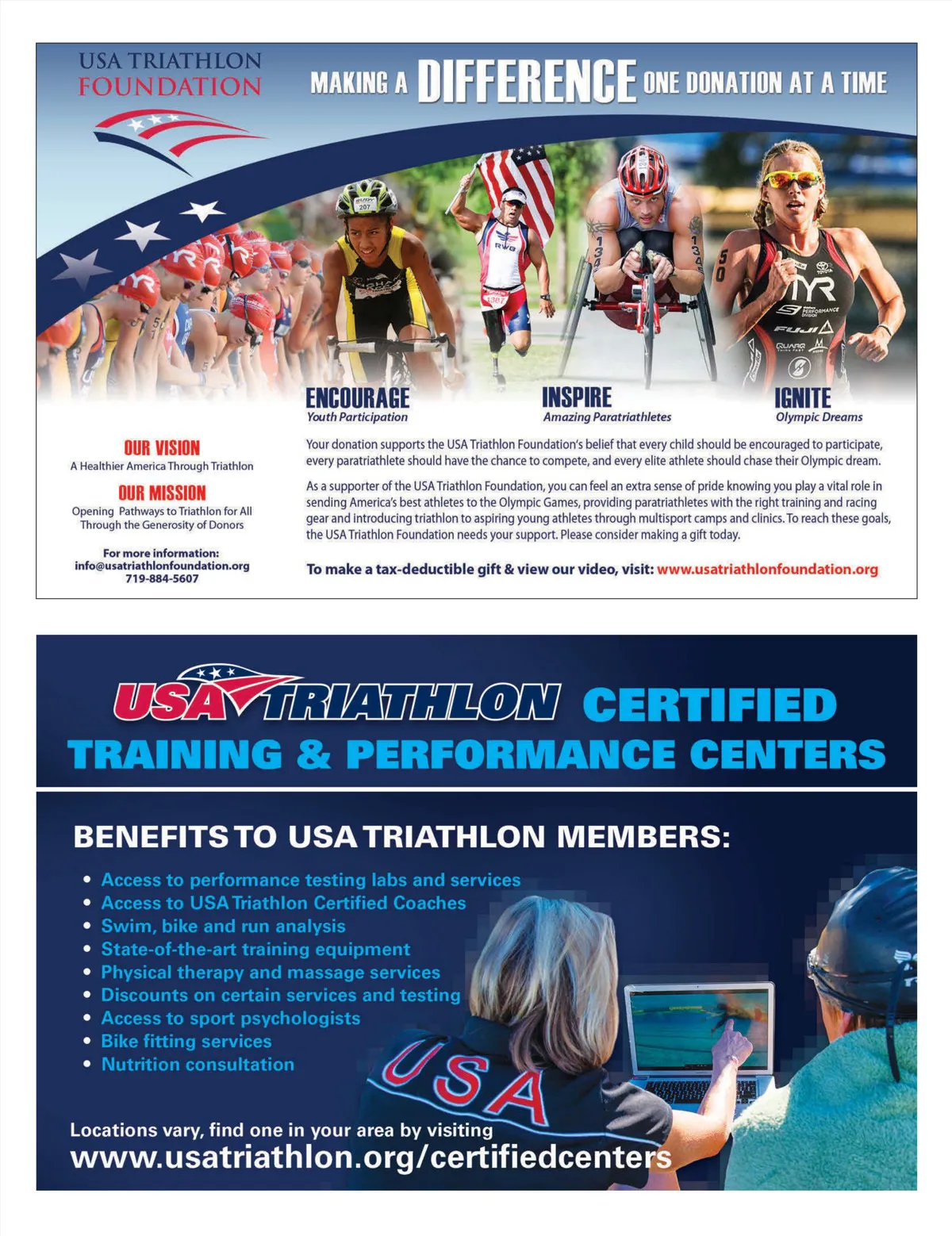 USA TRIATHLON FOUNDATION

MAKING A DIFFERENCE ONE DONATION AT A TIME

ENCOURAGE
Youth Participation

INSPIRE
Amazing Paratriathletes

IGNITE
Olympic Dreams

OUR VISION
A Healthier America Through Triathlon

OUR MISSION
Opening Pathways to Triathlon for All Through the Generosity of Donors

For more information:
info@usatriathlonfoundation.org
719-884-5607

Your donation supports the USA Triathlon Foundation's belief that every child should be encouraged to participate, every paratriathlete should have the chance to compete, and every elite athlete should chase their Olympic dream.

As a supporter of the USA Triathlon Foundation, you can feel an extra sense of pride knowing you play a vital role in sending America's best athletes to the Olympic Games, providing paratriathletes with the right training and racing gear and introducing triathlon to aspiring young athletes through multisport camps and clinics. To reach these goals, the USA Triathlon Foundation needs your support. Please consider making a gift today.

To make a tax-deductible gift & view our video, visit: www.usatriathlonfoundation.org

USA TRIATHLON CERTIFIED
TRAINING & PERFORMANCE CENTERS

BENEFITS TO USA TRIATHLON MEMBERS:
• Access to performance testing labs and services
• Access to USA Triathlon Certified Coaches
• Swim, bike and run analysis
• State-of-the-art training equipment
• Physical therapy and massage services
• Discounts on certain services and testing
• Access to sport psychologists
• Bike fitting services
• Nutrition consultation

USA

Locations vary, find one in your area by visiting
www.usatriathlon.org/certifiedcenters